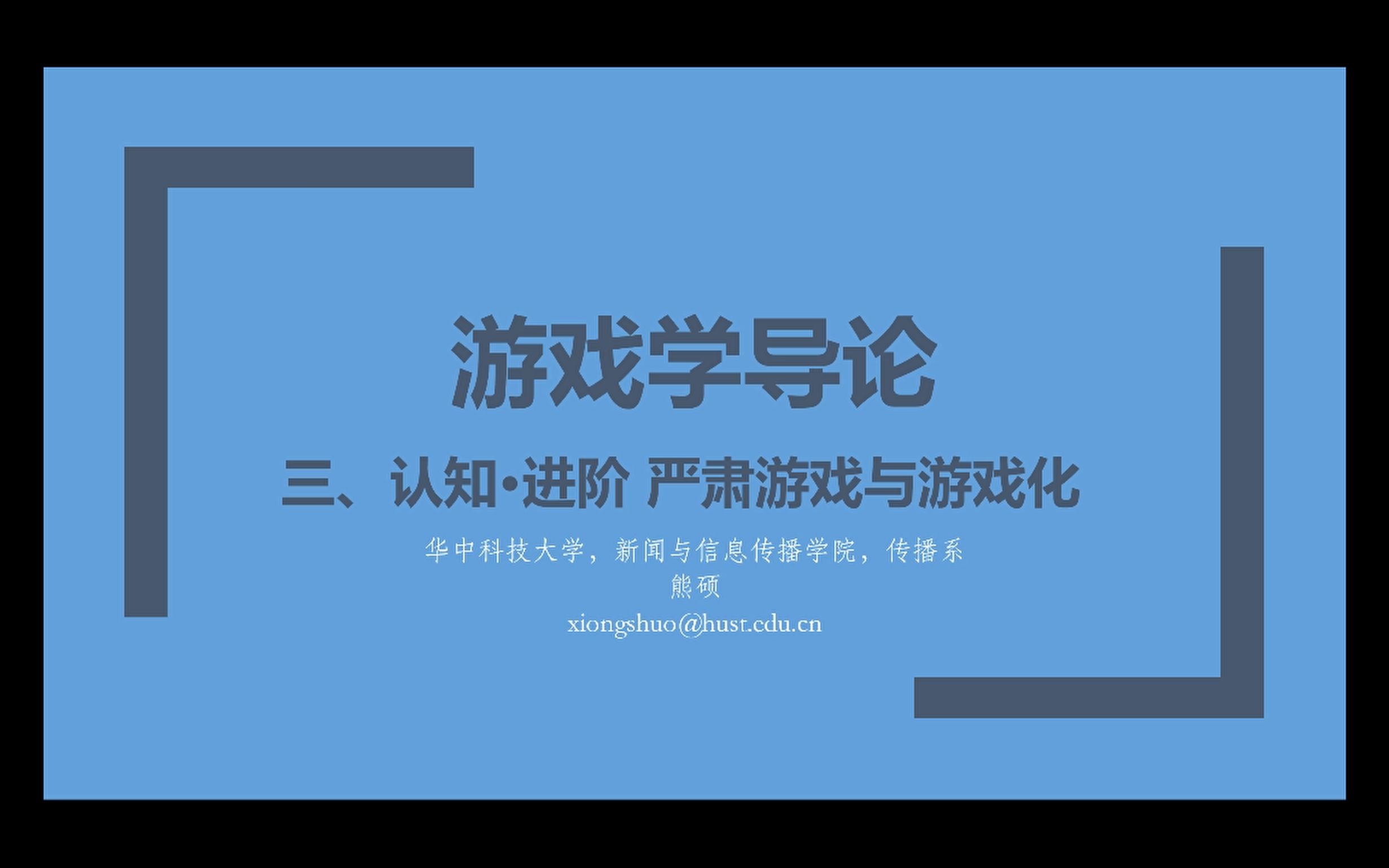 游戏学导论

三、认知•进阶 严肃游戏与游戏化

华中科技大学，新闻与信息传播学院，传播系
熊硕
xiongshuo@hust.edu.cn